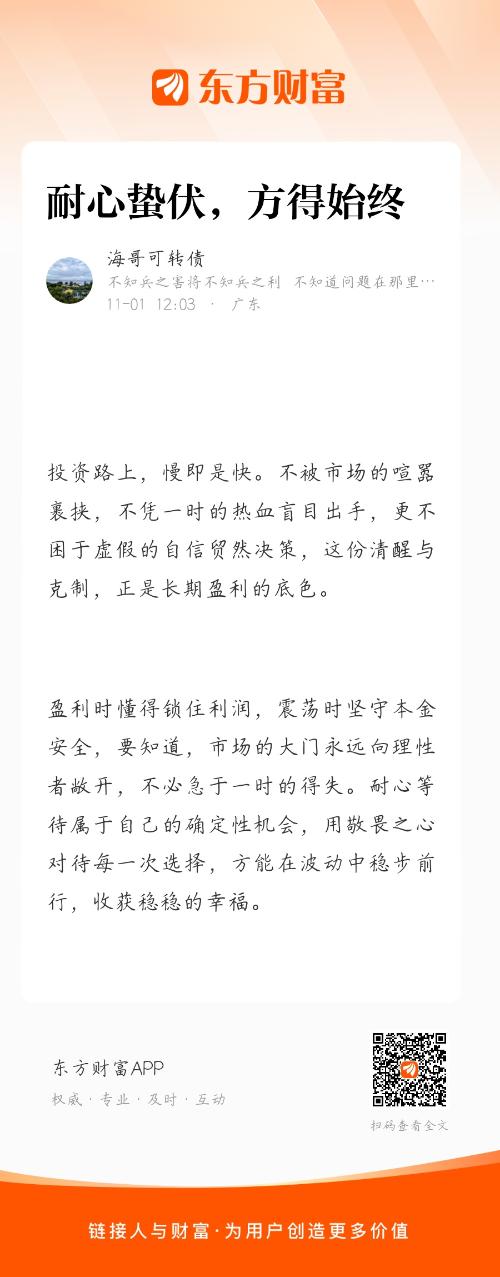 东方财富

耐心蛰伏，方得始终

海哥可转债
不知兵之害将不知兵之利 不知道问题在那里…
11-01 12:03 · 广东

投资路上，慢即是快。不被市场的喧嚣裹挟，不凭一时的热血盲目出手，更不困于虚假的自信贸然决策，这份清醒与克制，正是长期盈利的底色。

盈利时懂得锁住利润，震荡时坚守本金安全，要知道，市场的大门永远向理性者敞开，不必急于一时的得失。耐心等待属于自己的确定性机会，用敬畏之心对待每一次选择，方能在波动中稳步前行，收获稳稳的幸福。

东方财富APP
权威 · 专业 · 及时 · 互动

扫码查看全文

链接人与财富·为用户创造更多价值